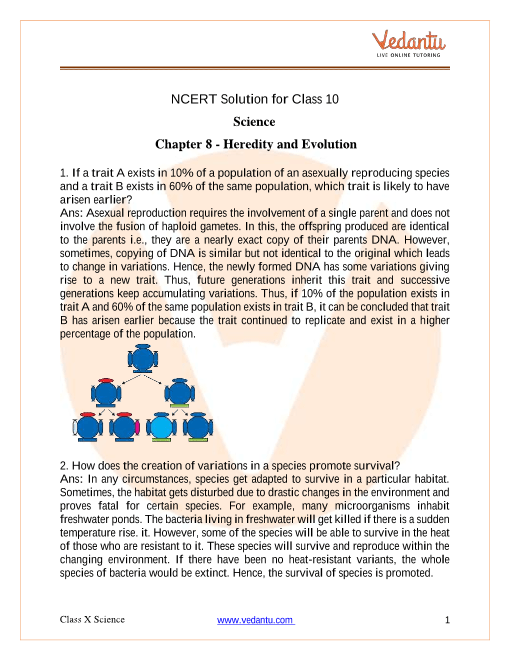 Vedantu
LIVE ONLINE TUTORING

NCERT Solution for Class 10

Science

Chapter 8 - Heredity and Evolution

1. If a trait A exists in 10% of a population of an asexually reproducing species and a trait B exists in 60% of the same population, which trait is likely to have arisen earlier?
Ans: Asexual reproduction requires the involvement of a single parent and does not involve the fusion of haploid gametes. In this, the offspring produced are identical to the parents i.e., they are a nearly exact copy of their parents DNA. However, sometimes, copying of DNA is similar but not identical to the original which leads to change in variations. Hence, the newly formed DNA has some variations giving rise to a new trait. Thus, future generations inherit this trait and successive generations keep accumulating variations. Thus, if 10% of the population exists in trait A and 60% of the same population exists in trait B, it can be concluded that trait B has arisen earlier because the trait continued to replicate and exist in a higher percentage of the population.

2. How does the creation of variations in a species promote survival?
Ans: In any circumstances, species get adapted to survive in a particular habitat. Sometimes, the habitat gets disturbed due to drastic changes in the environment and proves fatal for certain species. For example, many microorganisms inhabit freshwater ponds. The bacteria living in freshwater will get killed if there is a sudden temperature rise. it. However, some of the species will be able to survive in the heat of those who are resistant to it. These species will survive and reproduce within the changing environment. If there have been no heat-resistant variants, the whole species of bacteria would be extinct. Hence, the survival of species is promoted.

Class X Science www.vedantu.com 1